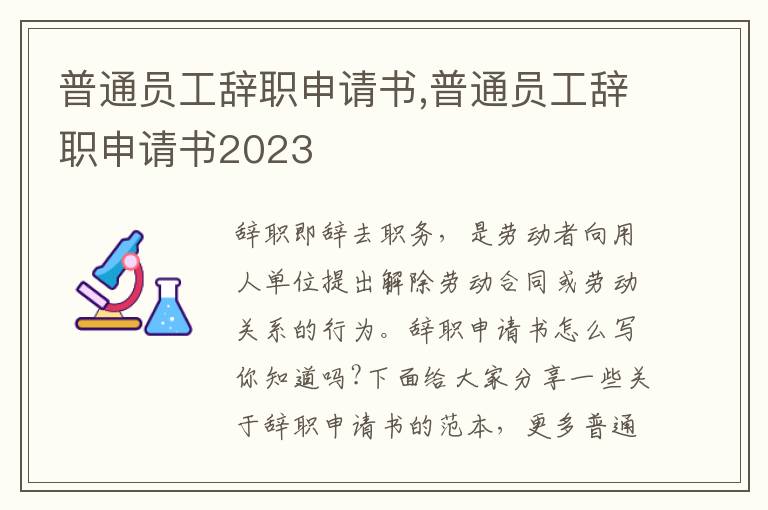 普通员工辞职申请书,普通员工辞职申请书2023

辞职即辞去职务，是劳动者向用人单位提出解除劳动合同或劳动关系的行为。辞职申请书怎么写你知道吗?下面给大家分享一些关于辞职申请书的范本，更多普通